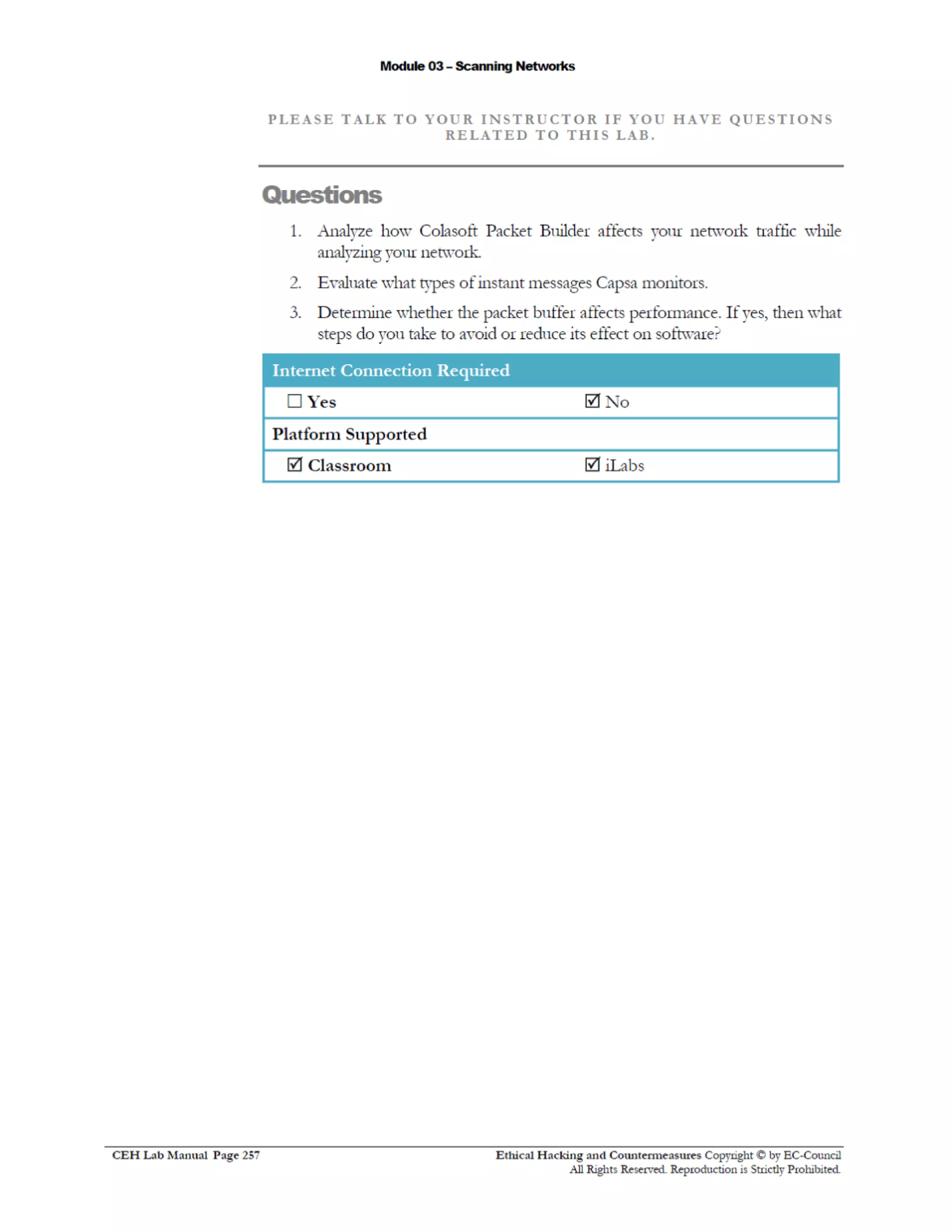 Module 03 – Scanning Networks

PLEASE TALK TO YOUR INSTRUCTOR IF YOU HAVE QUESTIONS RELATED TO THIS LAB.

Questions

1. Analyze how Colasoft Packet Builder affects your network traffic while analyzing your network.

2. Evaluate what types of instant messages Capsa monitors.

3. Determine whether the packet buffer affects performance. If yes, then what steps do you take to avoid or reduce its effect on software?

| Internet Connection Required | |
|---|---|
| ☐ Yes | ☑ No |
| Platform Supported | |
| ☑ Classroom | ☑ iLabs |

CEH Lab Manual Page 257

Ethical Hacking and Countermeasures Copyright © by EC-Council
All Rights Reserved. Reproduction is Strictly Prohibited.